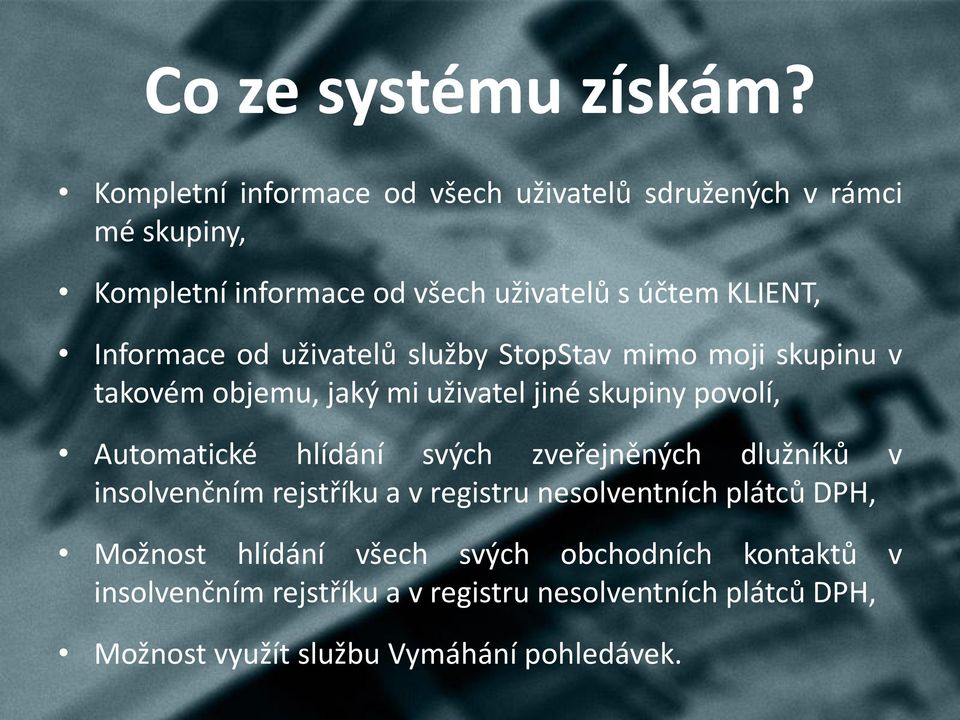 Co ze systému získám?

• Kompletní informace od všech uživatelů sdružených v rámci mé skupiny,

• Kompletní informace od všech uživatelů s účtem KLIENT,

• Informace od uživatelů služby StopStav mimo moji skupinu v takovém objemu, jaký mi uživatel jiné skupiny povolí,

• Automatické hlídání svých zveřejněných dlužníků v insolvenčním rejstříku a v registru nesolventních plátců DPH,

• Možnost hlídání všech svých obchodních kontaktů v insolvenčním rejstříku a v registru nesolventních plátců DPH,

• Možnost využít službu Vymáhání pohledávek.